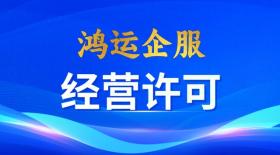 鸿运企服
经营许可